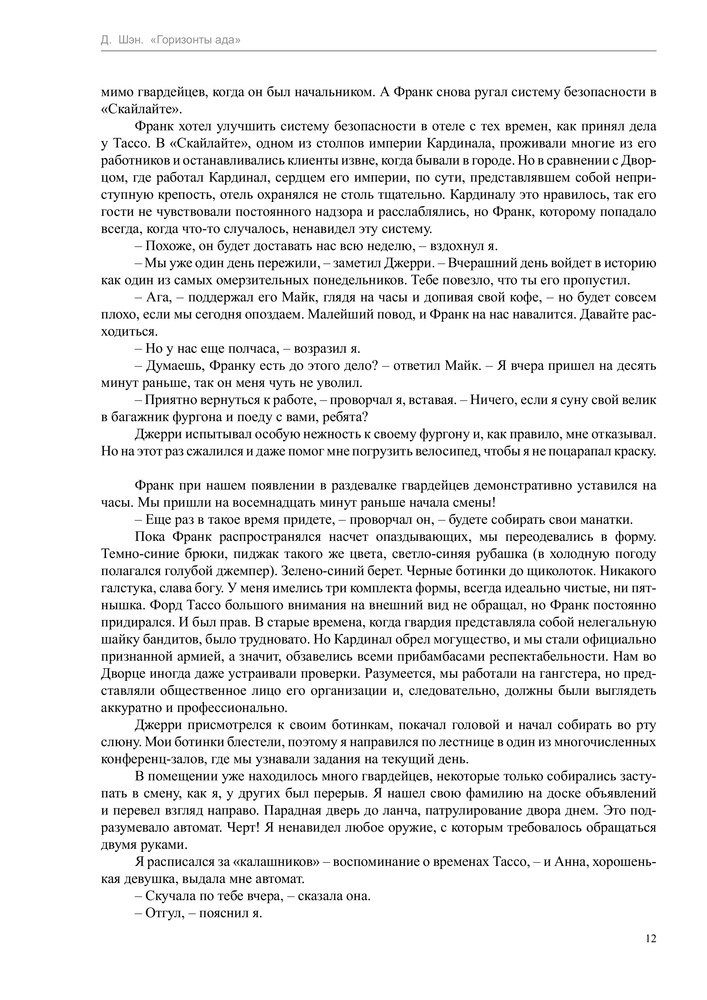 Д. Шэн. «Горизонты ада»

мимо гвардейцев, когда он был начальником. А Франк снова ругал систему безопасности в «Скайлайте».

Франк хотел улучшить систему безопасности в отеле с тех времен, как принял дела у Тассо. В «Скайлайте», одном из столпов империи Кардинала, проживали многие из его работников и останавливались клиенты извне, когда бывали в городе. Но в сравнении с Дворцом, где работал Кардинал, сердцем его империи, по сути, представлявшем собой неприступную крепость, отель охранялся не столь тщательно. Кардиналу это нравилось, так его гости не чувствовали постоянного надзора и расслаблялись, но Франк, которому попадало всегда, когда что-то случалось, ненавидел эту систему.

– Похоже, он будет доставать нас всю неделю, – вздохнул я.

– Мы уже один день пережили, – заметил Джерри. – Вчерашний день войдет в историю как один из самых омерзительных понедельников. Тебе повезло, что ты его пропустил.

– Ага, – поддержал его Майк, глядя на часы и допивая свой кофе, – но будет совсем плохо, если мы сегодня опоздаем. Малейший повод, и Франк на нас навалится. Давайте расходиться.

– Но у нас еще полчаса, – возразил я.

– Думаешь, Франку есть до этого дело? – ответил Майк. – Я вчера пришел на десять минут раньше, так он меня чуть не уволил.

– Приятно вернуться к работе, – проворчал я, вставая. – Ничего, если я суну свой велик в багажник фургона и поеду с вами, ребята?

Джерри испытывал особую нежность к своему фургону и, как правило, мне отказывал. Но на этот раз сжалился и даже помог мне погрузить велосипед, чтобы я не поцарапал краску.

Франк при нашем появлении в раздевалке гвардейцев демонстративно уставился на часы. Мы пришли на восемнадцать минут раньше начала смены!

– Еще раз в такое время придете, – проворчал он, – будете собирать свои манатки.

Пока Франк распространялся насчет опаздывающих, мы переодевались в форму. Темно-синие брюки, пиджак такого же цвета, светло-синяя рубашка (в холодную погоду полагался голубой джемпер). Зелено-синий берет. Черные ботинки до щиколоток. Никакого галстука, слава богу. У меня имелись три комплекта формы, всегда идеально чистые, ни пятнышка. Форд Тассо большого внимания на внешний вид не обращал, но Франк постоянно придирался. И был прав. В старые времена, когда гвардия представляла собой нелегальную шайку бандитов, было трудновато. Но Кардинал обрел могущество, и мы стали официально признанной армией, а значит, обзавелись всеми прибамбасами респектабельности. Нам во Дворце иногда даже устраивали проверки. Разумеется, мы работали на гангстера, но представляли общественное лицо его организации и, следовательно, должны были выглядеть аккуратно и профессионально.

Джерри присмотрелся к своим ботинкам, покачал головой и начал собирать во рту слюну. Мои ботинки блестели, поэтому я направился по лестнице в один из многочисленных конференц-залов, где мы узнавали задания на текущий день.

В помещении уже находилось много гвардейцев, некоторые только собирались заступать в смену, как я, у других был перерыв. Я нашел свою фамилию на доске объявлений и перевел взгляд направо. Парадная дверь до ланча, патрулирование двора днем. Это подразумевало автомат. Черт! Я ненавидел любое оружие, с которым требовалось обращаться двумя руками.

Я расписался за «калашников» – воспоминание о временах Тассо, – и Анна, хорошенькая девушка, выдала мне автомат.

– Скучала по тебе вчера, – сказала она.

– Отгул, – пояснил я.

12